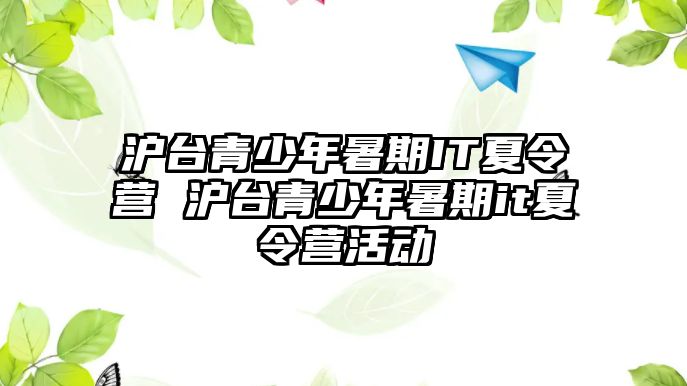 沪台青少年暑期IT夏令营 沪台青少年暑期it夏令营活动